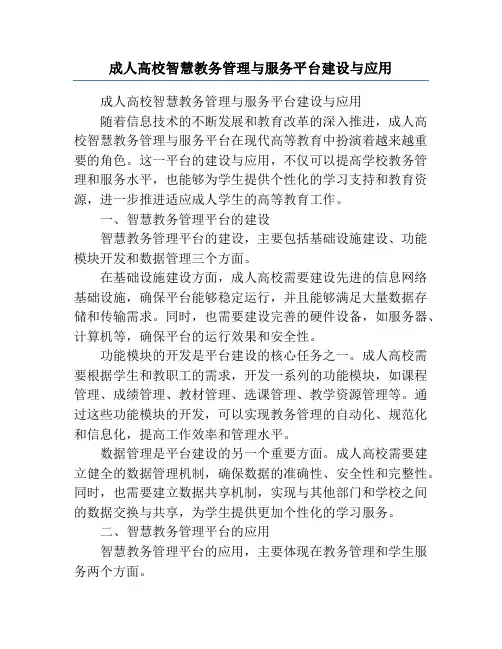 成人高校智慧教务管理与服务平台建设与应用

成人高校智慧教务管理与服务平台建设与应用

随着信息技术的不断发展和教育改革的深入推进，成人高校智慧教务管理与服务平台在现代高等教育中扮演着越来越重要的角色。这一平台的建设与应用，不仅可以提高学校教务管理和服务水平，也能够为学生提供个性化的学习支持和教育资源，进一步推进适应成人学生的高等教育工作。

一、智慧教务管理平台的建设

智慧教务管理平台的建设，主要包括基础设施建设、功能模块开发和数据管理三个方面。

在基础设施建设方面，成人高校需要建设先进的信息网络基础设施，确保平台能够稳定运行，并且能够满足大量数据存储和传输需求。同时，也需要建设完善的硬件设备，如服务器、计算机等，确保平台的运行效果和安全性。

功能模块的开发是平台建设的核心任务之一。成人高校需要根据学生和教职工的需求，开发一系列的功能模块，如课程管理、成绩管理、教材管理、选课管理、教学资源管理等。通过这些功能模块的开发，可以实现教务管理的自动化、规范化和信息化，提高工作效率和管理水平。

数据管理是平台建设的另一个重要方面。成人高校需要建立健全的数据管理机制，确保数据的准确性、安全性和完整性。同时，也需要建立数据共享机制，实现与其他部门和学校之间的数据交换与共享，为学生提供更加个性化的学习服务。

二、智慧教务管理平台的应用

智慧教务管理平台的应用，主要体现在教务管理和学生服务两个方面。